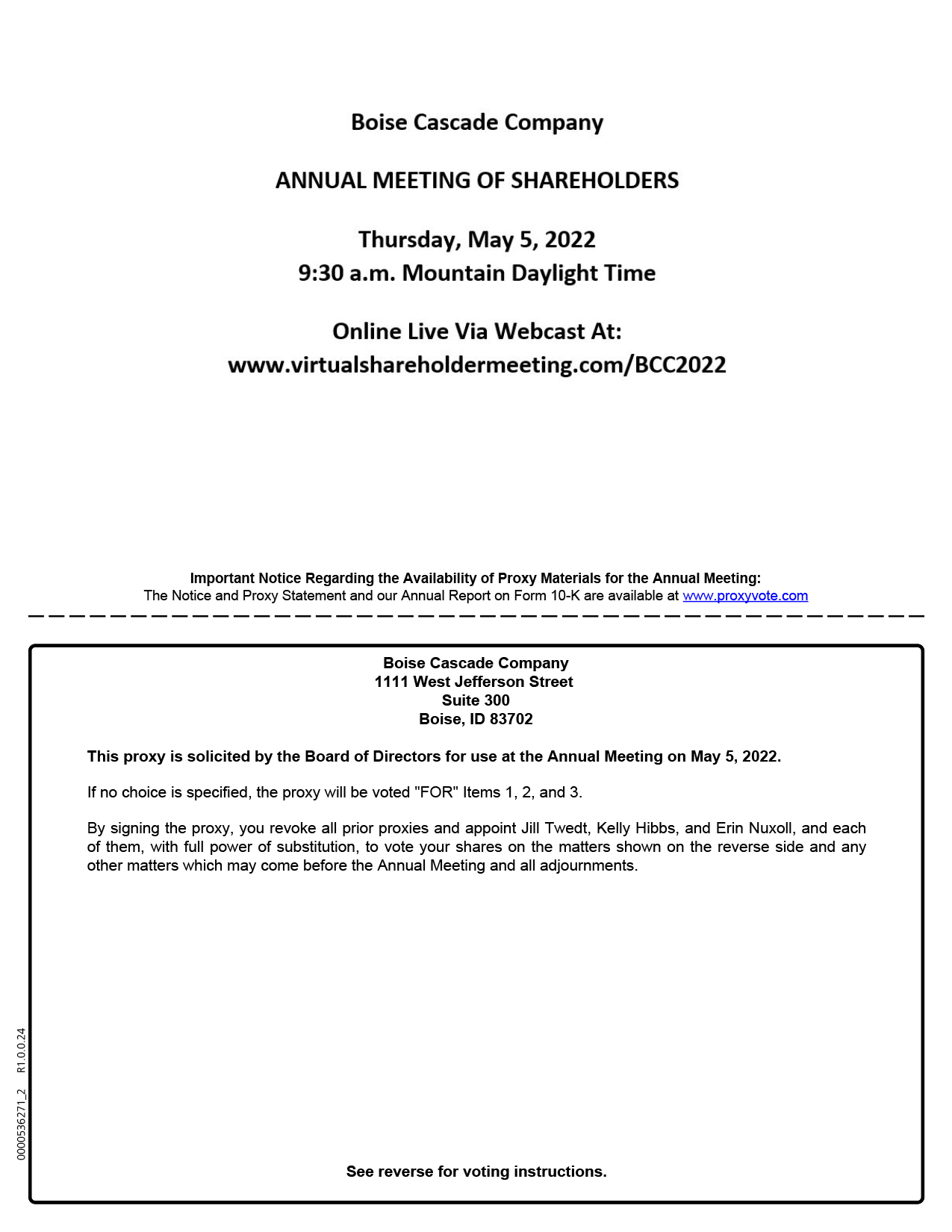 Boise Cascade Company

ANNUAL MEETING OF SHAREHOLDERS

Thursday, May 5, 2022
9:30 a.m. Mountain Daylight Time

Online Live Via Webcast At:
www.virtualshareholdermeeting.com/BCC2022

Important Notice Regarding the Availability of Proxy Materials for the Annual Meeting:
The Notice and Proxy Statement and our Annual Report on Form 10-K are available at www.proxyvote.com

Boise Cascade Company
1111 West Jefferson Street
Suite 300
Boise, ID 83702

This proxy is solicited by the Board of Directors for use at the Annual Meeting on May 5, 2022.

If no choice is specified, the proxy will be voted "FOR" Items 1, 2, and 3.

By signing the proxy, you revoke all prior proxies and appoint Jill Twedt, Kelly Hibbs, and Erin Nuxoll, and each of them, with full power of substitution, to vote your shares on the matters shown on the reverse side and any other matters which may come before the Annual Meeting and all adjournments.

See reverse for voting instructions.

0000536271_2 R1.0.0.24